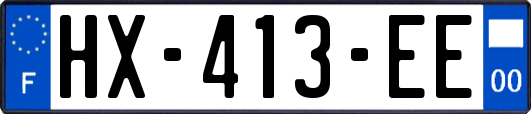 F
HX-413-EE
00